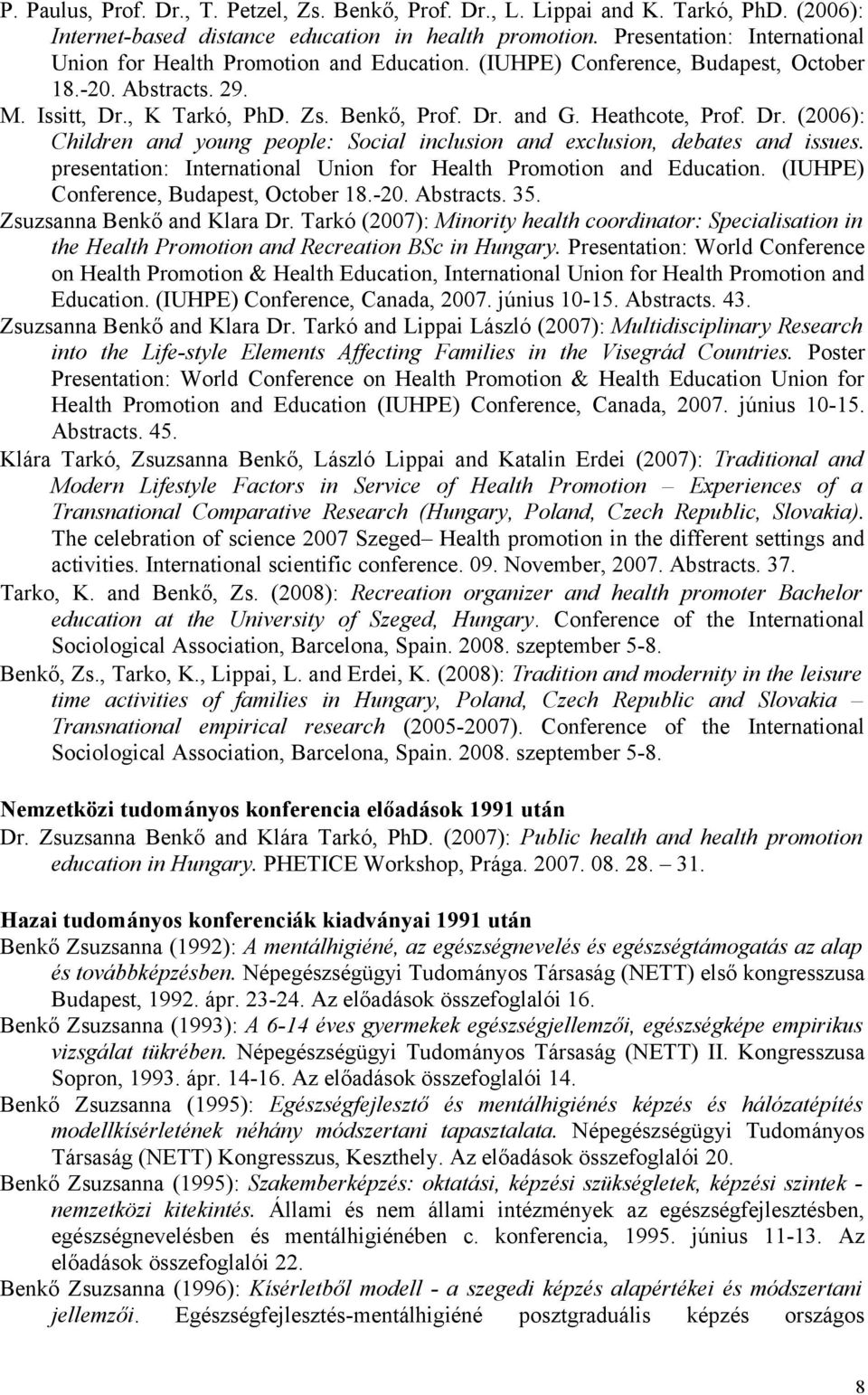 P. Paulus, Prof. Dr., T. Petzel, Zs. Benkő, Prof. Dr., L. Lippai and K. Tarkó, PhD. (2006): Internet-based distance education in health promotion. Presentation: International Union for Health Promotion and Education. (IUHPE) Conference, Budapest, October 18.-20. Abstracts. 29.

M. Issitt, Dr., K Tarkó, PhD. Zs. Benkő, Prof. Dr. and G. Heathcote, Prof. Dr. (2006): Children and young people: Social inclusion and exclusion, debates and issues. presentation: International Union for Health Promotion and Education. (IUHPE) Conference, Budapest, October 18.-20. Abstracts. 35.

Zsuzsanna Benkő and Klara Dr. Tarkó (2007): Minority health coordinator: Specialisation in the Health Promotion and Recreation BSc in Hungary. Presentation: World Conference on Health Promotion & Health Education, International Union for Health Promotion and Education. (IUHPE) Conference, Canada, 2007. június 10-15. Abstracts. 43.

Zsuzsanna Benkő and Klara Dr. Tarkó and Lippai László (2007): Multidisciplinary Research into the Life-style Elements Affecting Families in the Visegrád Countries. Poster Presentation: World Conference on Health Promotion & Health Education Union for Health Promotion and Education (IUHPE) Conference, Canada, 2007. június 10-15. Abstracts. 45.

Klára Tarkó, Zsuzsanna Benkő, László Lippai and Katalin Erdei (2007): Traditional and Modern Lifestyle Factors in Service of Health Promotion – Experiences of a Transnational Comparative Research (Hungary, Poland, Czech Republic, Slovakia). The celebration of science 2007 Szeged– Health promotion in the different settings and activities. International scientific conference. 09. November, 2007. Abstracts. 37.

Tarko, K. and Benkő, Zs. (2008): Recreation organizer and health promoter Bachelor education at the University of Szeged, Hungary. Conference of the International Sociological Association, Barcelona, Spain. 2008. szeptember 5-8.

Benkő, Zs., Tarko, K., Lippai, L. and Erdei, K. (2008): Tradition and modernity in the leisure time activities of families in Hungary, Poland, Czech Republic and Slovakia – Transnational empirical research (2005-2007). Conference of the International Sociological Association, Barcelona, Spain. 2008. szeptember 5-8.

Nemzetközi tudományos konferencia előadások 1991 után

Dr. Zsuzsanna Benkő and Klára Tarkó, PhD. (2007): Public health and health promotion education in Hungary. PHETICE Workshop, Prága. 2007. 08. 28. – 31.

Hazai tudományos konferenciák kiadványai 1991 után

Benkő Zsuzsanna (1992): A mentálhigiéné, az egészségnevelés és egészségtámogatás az alap és továbbképzésben. Népegészségügyi Tudományos Társaság (NETT) első kongresszusa Budapest, 1992. ápr. 23-24. Az előadások összefoglalói 16.

Benkő Zsuzsanna (1993): A 6-14 éves gyermekek egészségjellemzői, egészségképe empirikus vizsgálat tükrében. Népegészségügyi Tudományos Társaság (NETT) II. Kongresszusa Sopron, 1993. ápr. 14-16. Az előadások összefoglalói 14.

Benkő Zsuzsanna (1995): Egészségfejlesztő és mentálhigiénés képzés és hálózatépítés modellkísérletének néhány módszertani tapasztalata. Népegészségügyi Tudományos Társaság (NETT) Kongresszus, Keszthely. Az előadások összefoglalói 20.

Benkő Zsuzsanna (1995): Szakemberképzés: oktatási, képzési szükségletek, képzési szintek - nemzetközi kitekintés. Állami és nem állami intézmények az egészségfejlesztésben, egészségnevelésben és mentálhigiénében c. konferencia, 1995. június 11-13. Az előadások összefoglalói 22.

Benkő Zsuzsanna (1996): Kísérletből modell - a szegedi képzés alapértékei és módszertani jellemzői. Egészségfejlesztés-mentálhigiéné posztgraduális képzés országos

8